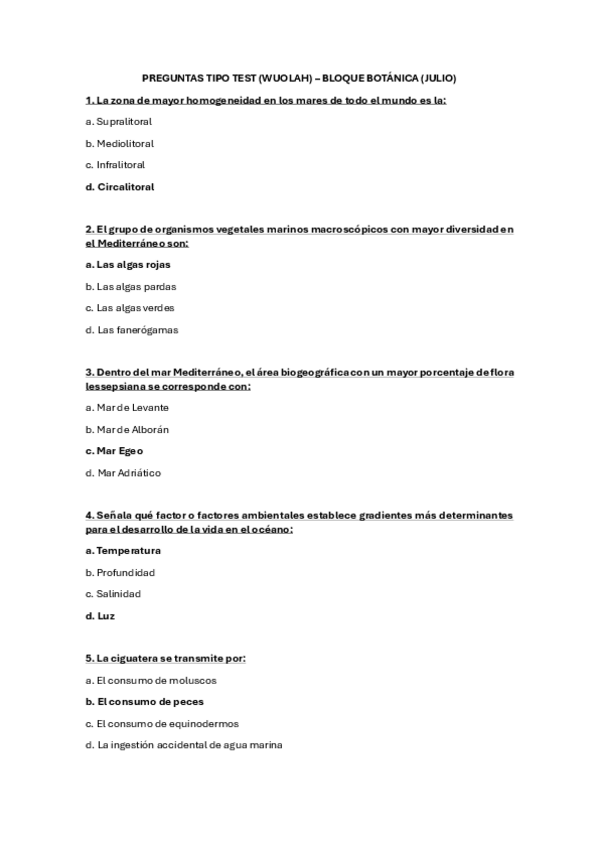 PREGUNTAS TIPO TEST (WUOLAH) – BLOQUE BOTÁNICA (JULIO)

1. La zona de mayor homogeneidad en los mares de todo el mundo es la:

a. Supralitoral

b. Mediolitoral

c. Infralitoral

d. Circalitoral

2. El grupo de organismos vegetales marinos macroscópicos con mayor diversidad en el Mediterráneo son:

a. Las algas rojas

b. Las algas pardas

c. Las algas verdes

d. Las fanerógamas

3. Dentro del mar Mediterráneo, el área biogeográfica con un mayor porcentaje de flora lessepsiana se corresponde con:

a. Mar de Levante

b. Mar de Alborán

c. Mar Egeo

d. Mar Adriático

4. Señala qué factor o factores ambientales establece gradientes más determinantes para el desarrollo de la vida en el océano:

a. Temperatura

b. Profundidad

c. Salinidad

d. Luz

5. La ciguatera se transmite por:

a. El consumo de moluscos

b. El consumo de peces

c. El consumo de equinodermos

d. La ingestión accidental de agua marina